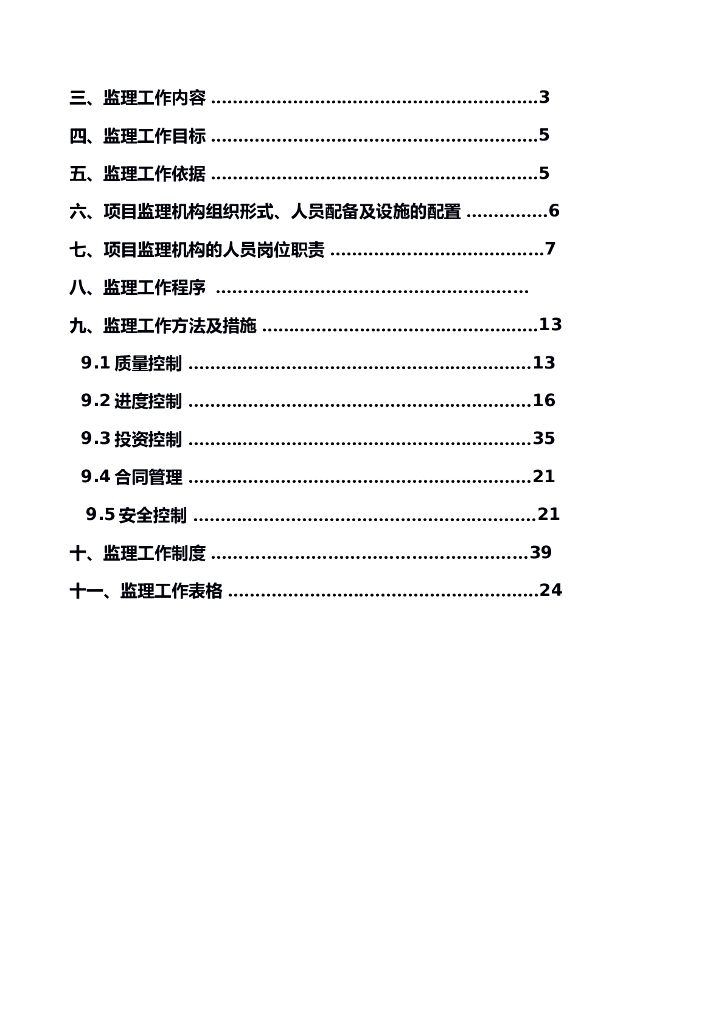 三、监理工作内容 ............................................................3

四、监理工作目标 ............................................................5

五、监理工作依据 ............................................................5

六、项目监理机构组织形式、人员配备及设施的配置 ...............6

七、项目监理机构的人员岗位职责 .......................................7

八、监理工作程序 .........................................................

九、监理工作方法及措施 ...................................................13

9.1 质量控制 ...............................................................13

9.2 进度控制 ...............................................................16

9.3 投资控制 ...............................................................35

9.4 合同管理 ...............................................................21

9.5 安全控制 ...............................................................21

十、监理工作制度 ..........................................................39

十一、监理工作表格 .........................................................24